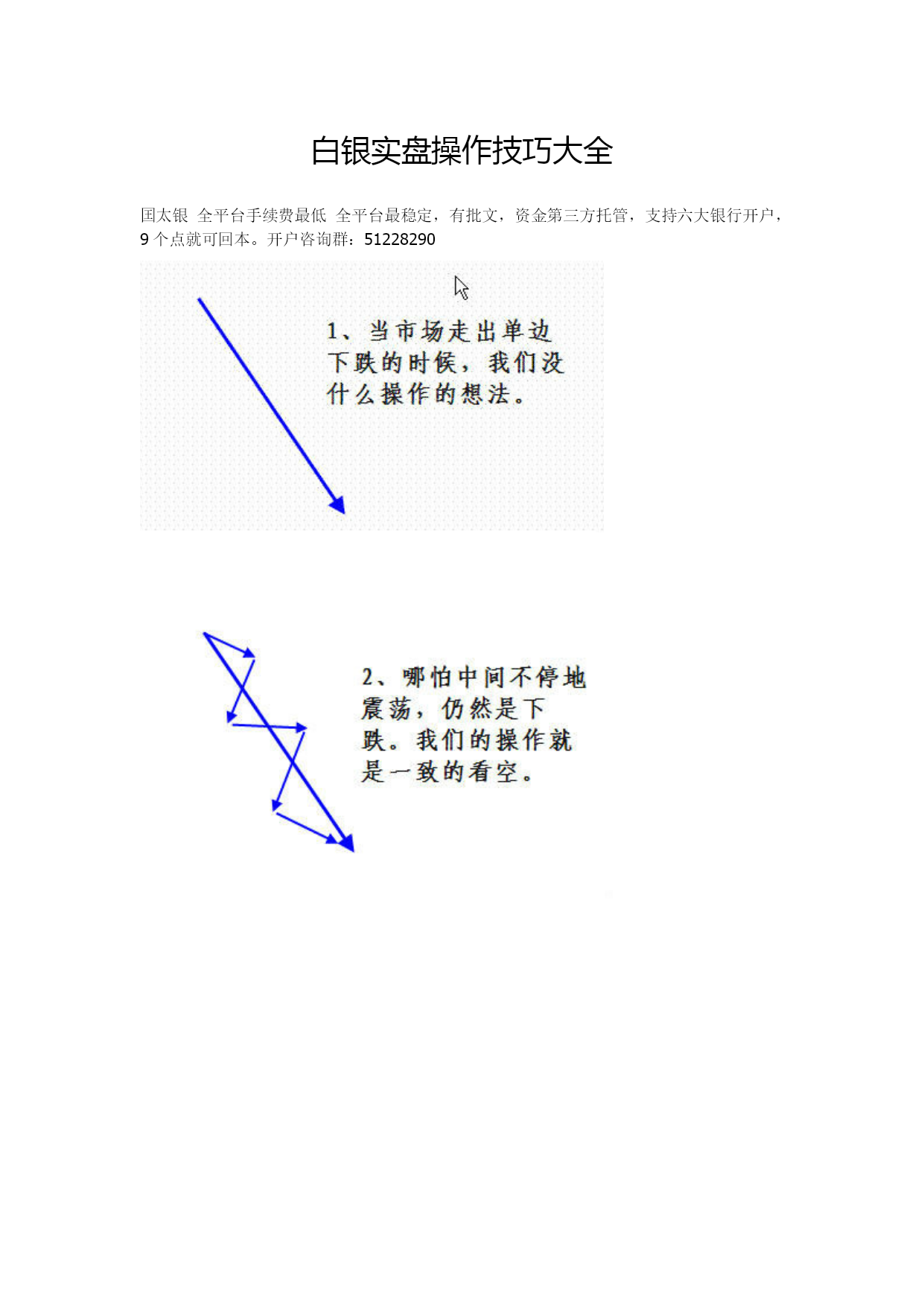 白银实盘操作技巧大全

国太银 全平台手续费最低 全平台最稳定，有批文，资金第三方托管，支持六大银行开户，9 个点就可回本。开户咨询群：51228290

1、当市场走出单边下跌的时候，我们没什么操作的想法。

2、哪怕中间不停地震荡，仍然是下跌。我们的操作就是一致的看空。